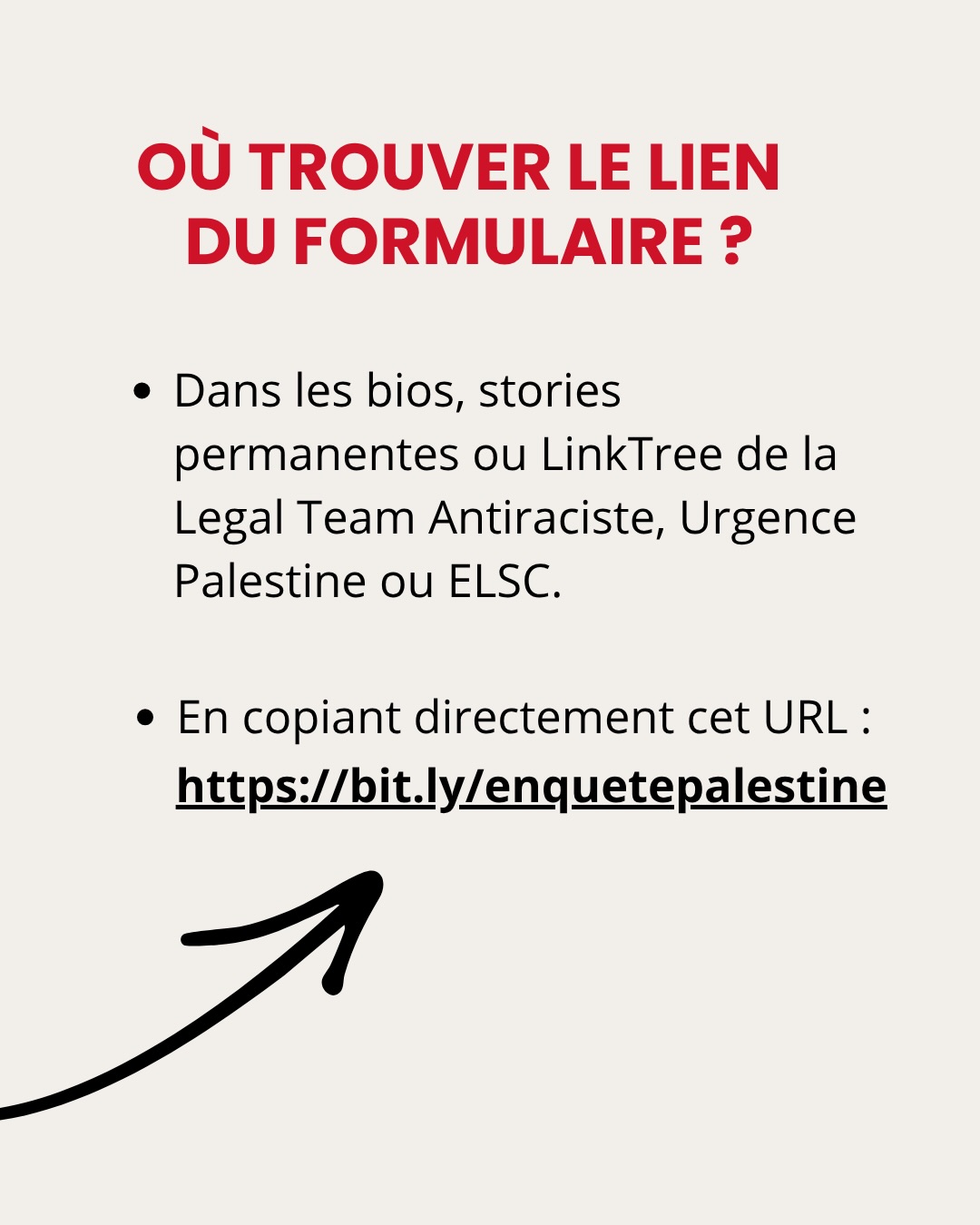 OÙ TROUVER LE LIEN
DU FORMULAIRE ?

• Dans les bios, stories permanentes ou LinkTree de la Legal Team Antiraciste, Urgence Palestine ou ELSC.

• En copiant directement cet URL : https://bit.ly/enquetepalestine